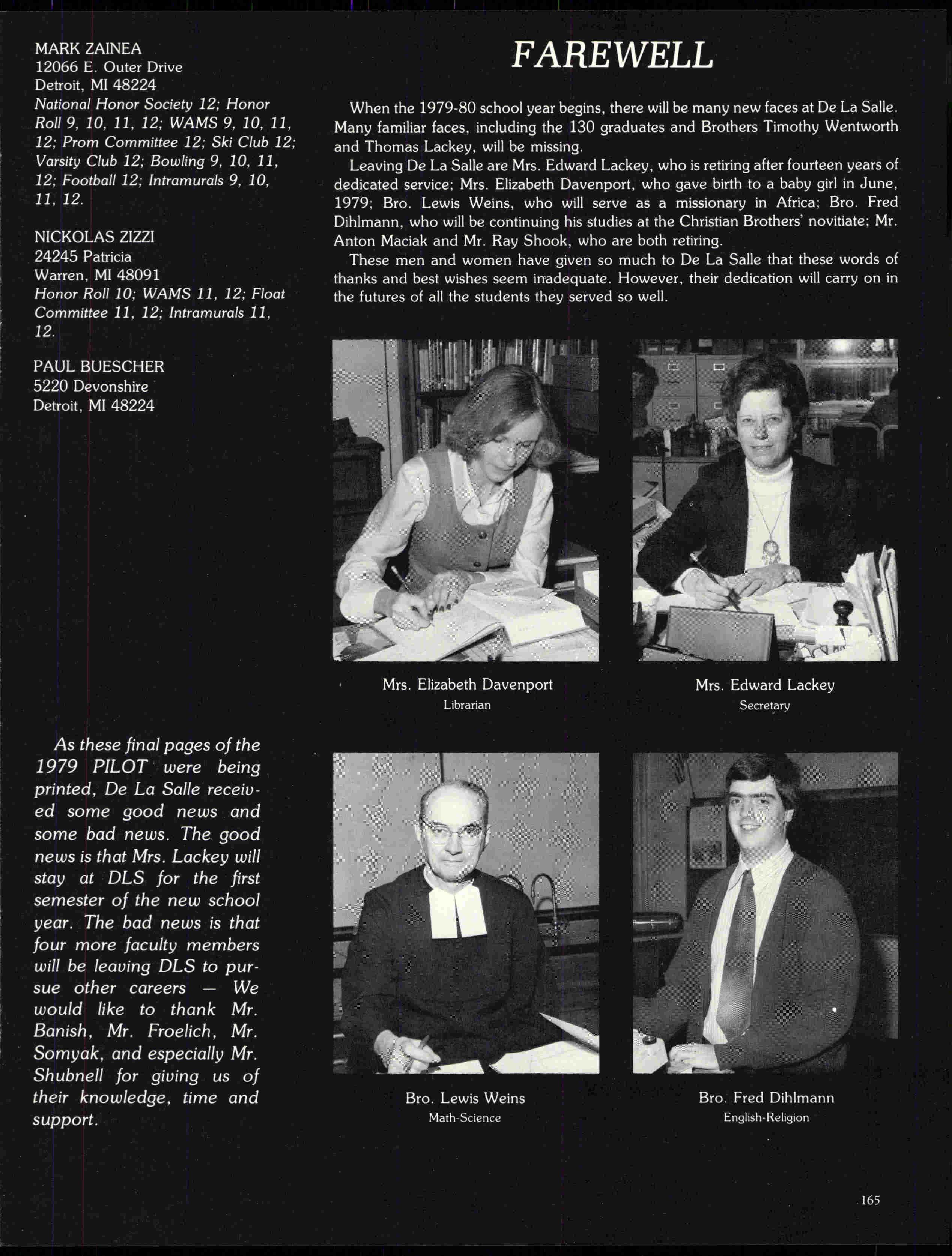 MARK ZAINEA
12066 E. Outer Drive
Detroit, MI 48224
National Honor Society 12; Honor Roll 9, 10, 11, 12; WAMS 9, 10, 11, 12; Prom Committee 12; Ski Club 12; Varsity Club 12; Bowling 9, 10, 11, 12; Football 12; Intramurals 9, 10, 11, 12.

NICKOLAS ZIZZI
24245 Patricia
Warren, MI 48091
Honor Roll 10; WAMS 11, 12; Float Committee 11, 12; Intramurals 11, 12.

PAUL BUESCHER
5220 Devonshire
Detroit, MI 48224

As these final pages of the 1979 PILOT were being printed, De La Salle received some good news and some bad news. The good news is that Mrs. Lackey will stay at DLS for the first semester of the new school year. The bad news is that four more faculty members will be leaving DLS to pursue other careers — We would like to thank Mr. Banish, Mr. Froelich, Mr. Somyak, and especially Mr. Shubnell for giving us of their knowledge, time and support.

FAREWELL

When the 1979-80 school year begins, there will be many new faces at De La Salle. Many familiar faces, including the 130 graduates and Brothers Timothy Wentworth and Thomas Lackey, will be missing.

Leaving De La Salle are Mrs. Edward Lackey, who is retiring after fourteen years of dedicated service; Mrs. Elizabeth Davenport, who gave birth to a baby girl in June, 1979; Bro. Lewis Weins, who will serve as a missionary in Africa; Bro. Fred Dihlmann, who will be continuing his studies at the Christian Brothers' novitiate; Mr. Anton Maciak and Mr. Ray Shook, who are both retiring.

These men and women have given so much to De La Salle that these words of thanks and best wishes seem inadequate. However, their dedication will carry on in the futures of all the students they served so well.

Mrs. Elizabeth Davenport
Librarian

Mrs. Edward Lackey
Secretary

Bro. Lewis Weins
Math-Science

Bro. Fred Dihlmann
English-Religion

165